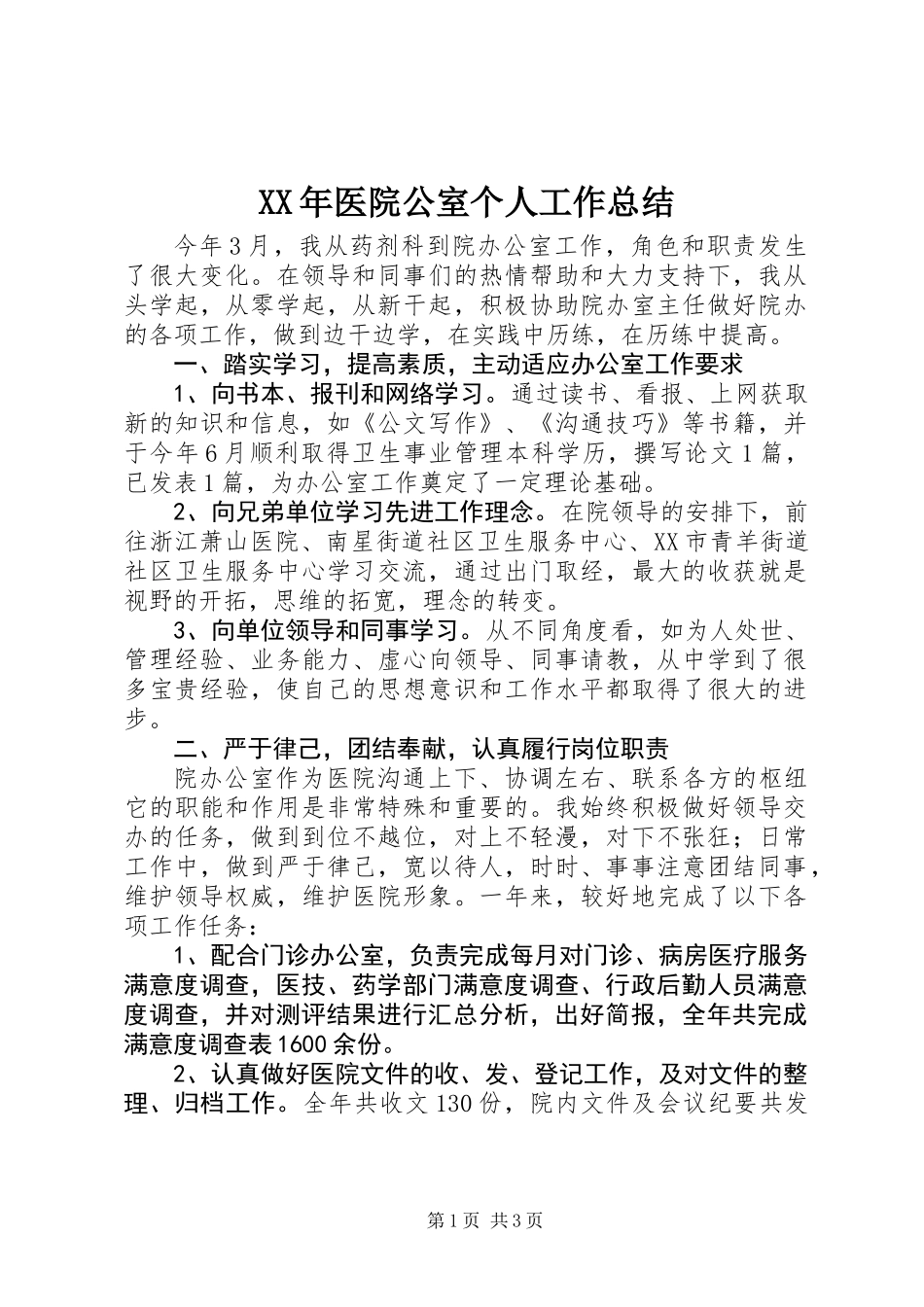 XX年医院公室个人工作总结

今年3月，我从药剂科到院办公室工作，角色和职责发生了很大变化。在领导和同事们的热情帮助和大力支持下，我从头学起，从零学起，从新干起，积极协助院办室主任做好院办的各项工作，做到边干边学，在实践中历练，在历练中提高。

一、踏实学习，提高素质，主动适应办公室工作要求

1、向书本、报刊和网络学习。通过读书、看报、上网获取新的知识和信息，如《公文写作》、《沟通技巧》等书籍，并于今年6月顺利取得卫生事业管理本科学历，撰写论文1篇，已发表1篇，为办公室工作奠定了一定理论基础。

2、向兄弟单位学习先进工作理念。在院领导的安排下，前往浙江萧山医院、南星街道社区卫生服务中心、XX市青羊街道社区卫生服务中心学习交流，通过出门取经，最大的收获就是视野的开拓，思维的拓宽，理念的转变。

3、向单位领导和同事学习。从不同角度看，如为人处世、管理经验、业务能力、虚心向领导、同事请教，从中学到了很多宝贵经验，使自己的思想意识和工作水平都取得了很大的进步。

二、严于律己，团结奉献，认真履行岗位职责

院办公室作为医院沟通上下、协调左右、联系各方的枢纽它的职能和作用是非常特殊和重要的。我始终积极做好领导交办的任务，做到到位不越位，对上不轻漫，对下不张狂；日常工作中，做到严于律己，宽以待人，时时、事事注意团结同事，维护领导权威，维护医院形象。一年来，较好地完成了以下各项工作任务：

1、配合门诊办公室，负责完成每月对门诊、病房医疗服务满意度调查，医技、药学部门满意度调查、行政后勤人员满意度调查，并对测评结果进行汇总分析，出好简报，全年共完成满意度调查表1600余份。

2、认真做好医院文件的收、发、登记工作，及对文件的整理、归档工作。全年共收文130份，院内文件及会议纪要共发

第1页 共3页